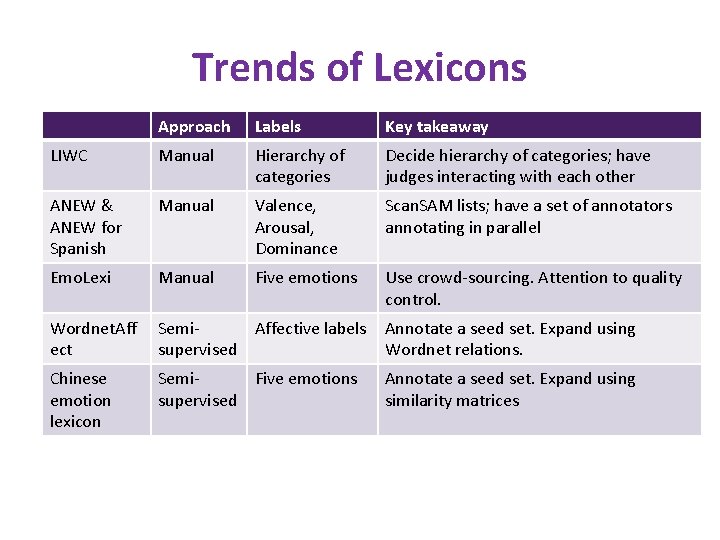 Trends of Lexicons

| | Approach | Labels | Key takeaway |
|---|---|---|---|
| LIWC | Manual | Hierarchy of categories | Decide hierarchy of categories; have judges interacting with each other |
| ANEW & ANEW for Spanish | Manual | Valence, Arousal, Dominance | ScanSAM lists; have a set of annotators annotating in parallel |
| EmoLexi | Manual | Five emotions | Use crowd-sourcing. Attention to quality control. |
| WordnetAffect | Semi-supervised | Affective labels | Annotate a seed set. Expand using Wordnet relations. |
| Chinese emotion lexicon | Semi-supervised | Five emotions | Annotate a seed set. Expand using similarity matrices |